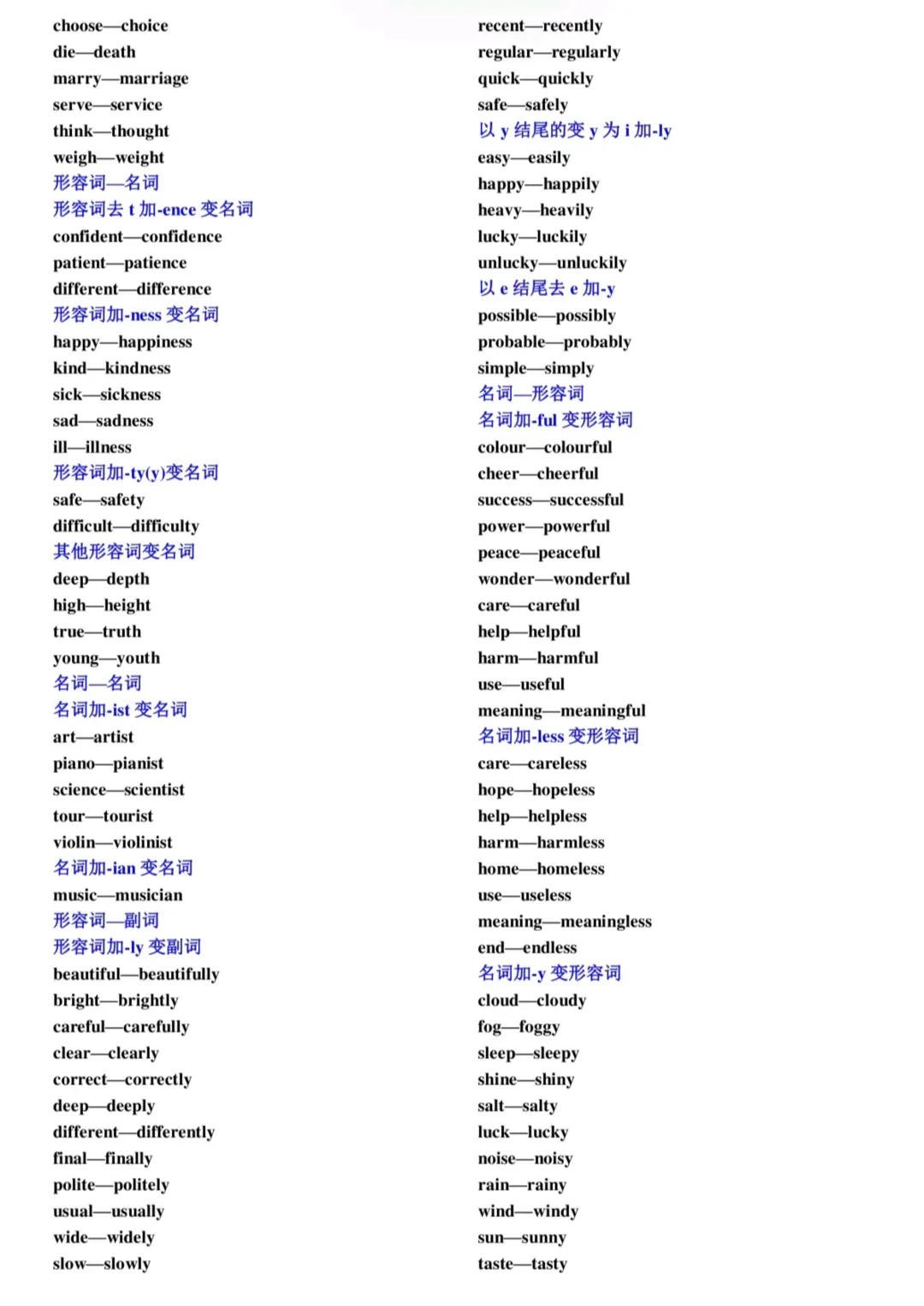 choose—choice
die—death
marry—marriage
serve—service
think—thought
weigh—weight
形容词—名词
形容词去t加-ence变名词
confident—confidence
patient—patience
different—difference
形容词加-ness变名词
happy—happiness
kind—kindness
sick—sickness
sad—sadness
ill—illness
形容词加-ty(y)变名词
safe—safety
difficult—difficulty
其他形容词变名词
deep—depth
high—height
true—truth
young—youth
名词—名词
名词加-ist变名词
art—artist
piano—pianist
science—scientist
tour—tourist
violin—violinist
名词加-ian变名词
music—musician
形容词—副词
形容词加-ly变副词
beautiful—beautifully
bright—brightly
careful—carefully
clear—clearly
correct—correctly
deep—deeply
different—differently
final—finally
polite—politely
usual—usually
wide—widely
slow—slowly

recent—recently
regular—regularly
quick—quickly
safe—safely
以y结尾的变y为i加-ly
easy—easily
happy—happily
heavy—heavily
lucky—luckily
unlucky—unluckily
以e结尾去e加-y
possible—possibly
probable—probably
simple—simply
名词—形容词
名词加-ful变形容词
colour—colourful
cheer—cheerful
success—successful
power—powerful
peace—peaceful
wonder—wonderful
care—careful
help—helpful
harm—harmful
use—useful
meaning—meaningful
名词加-less变形容词
care—careless
hope—hopeless
help—helpless
harm—harmless
home—homeless
use—useless
meaning—meaningless
end—endless
名词加-y变形容词
cloud—cloudy
fog—foggy
sleep—sleepy
shine—shiny
salt—salty
luck—lucky
noise—noisy
rain—rainy
wind—windy
sun—sunny
taste—tasty